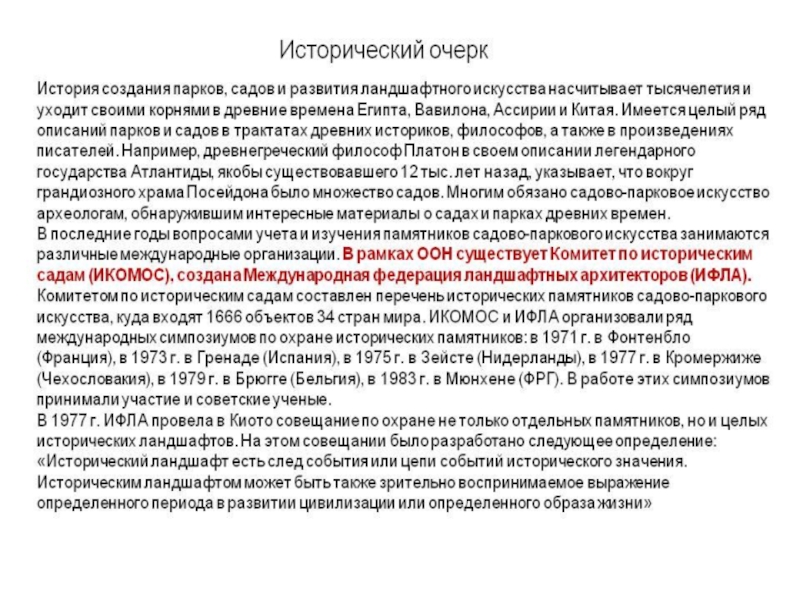 Исторический очерк

История создания парков, садов и развития ландшафтного искусства насчитывает тысячелетия и уходит своими корнями в древние времена Египта, Вавилона, Ассирии и Китая. Имеется целый ряд описаний парков и садов в трактатах древних историков, философов, а также в произведениях писателей. Например, древнегреческий философ Платон в своем описании легендарного государства Атлантиды, якобы существовавшего 12 тыс. лет назад, указывает, что вокруг грандиозного храма Посейдона было множество садов. Многим обязано садово-парковое искусство археологам, обнаружившим интересные материалы о садах и парках древних времен.
В последние годы вопросами учета и изучения памятников садово-паркового искусства занимаются различные международные организации. В рамках ООН существует Комитет по историческим садам (ИКОМОС), создана Международная федерация ландшафтных архитекторов (ИФЛА). Комитетом по историческим садам составлен перечень исторических памятников садово-паркового искусства, куда входят 1666 объектов 34 стран мира. ИКОМОС и ИФЛА организовали ряд международных симпозиумов по охране исторических памятников: в 1971 г. в Фонтенбло (Франция), в 1973 г. в Гренаде (Испания), в 1975 г. в Зейсте (Нидерланды), в 1977 г. в Кромержиже (Чехословакия), в 1979 г. в Брюгге (Бельгия), в 1983 г. в Мюнхене (ФРГ). В работе этих симпозиумов принимали участие и советские ученые.
В 1977 г. ИФЛА провела в Киото совещание по охране не только отдельных памятников, но и целых исторических ландшафтов. На этом совещании было разработано следующее определение: «Исторический ландшафт есть след события или цепи событий исторического значения. Историческим ландшафтом может быть также зрительно воспринимаемое выражение определенного периода в развитии цивилизации или определенного образа жизни»